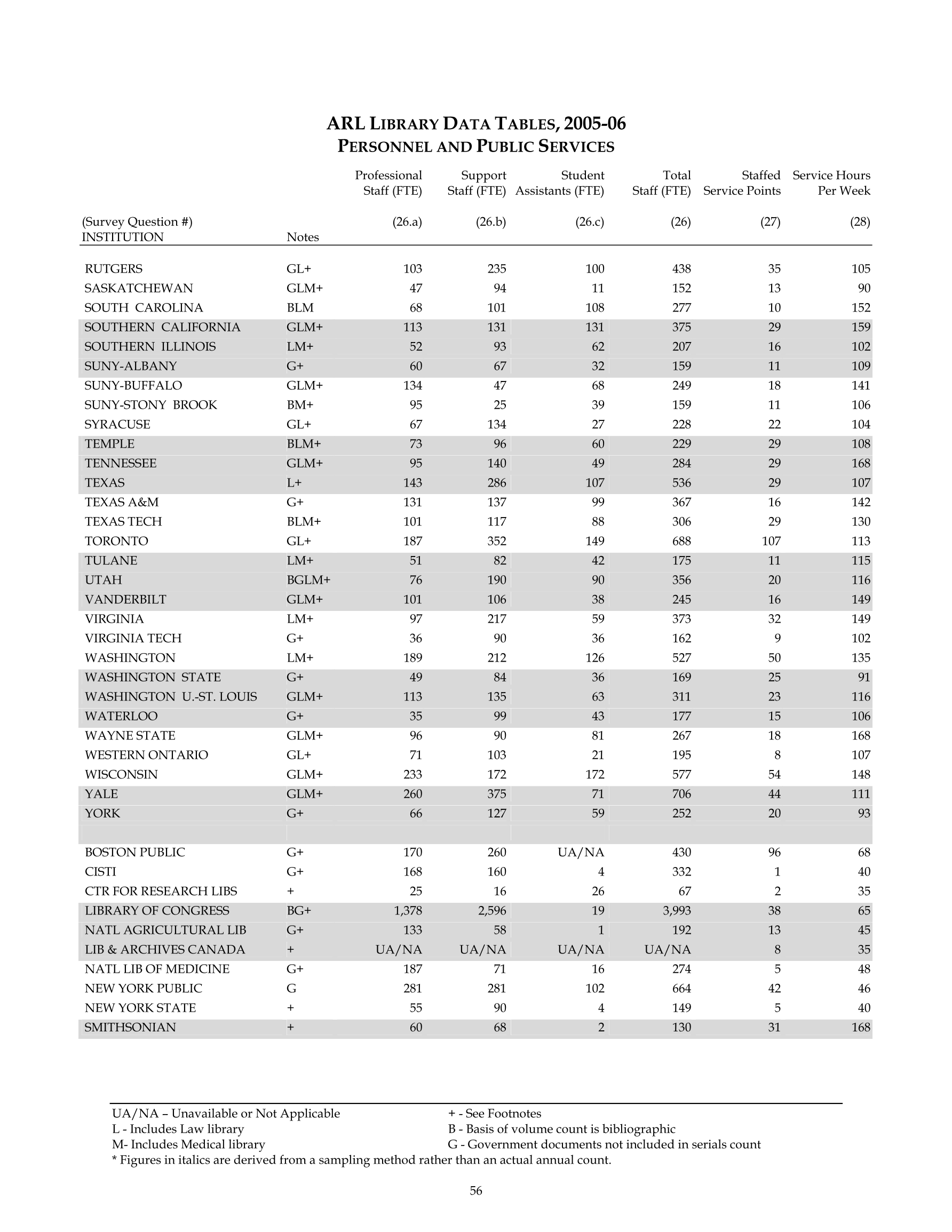 ARL LIBRARY DATA TABLES, 2005-06
PERSONNEL AND PUBLIC SERVICES

| (Survey Question #) INSTITUTION | Notes | Professional Staff (FTE) (26.a) | Support Staff (FTE) (26.b) | Student Assistants (FTE) (26.c) | Total Staff (FTE) (26) | Staffed Service Points (27) | Service Hours Per Week (28) |
|---|---|---|---|---|---|---|---|
| RUTGERS | GL+ | 103 | 235 | 100 | 438 | 35 | 105 |
| SASKATCHEWAN | GLM+ | 47 | 94 | 11 | 152 | 13 | 90 |
| SOUTH CAROLINA | BLM | 68 | 101 | 108 | 277 | 10 | 152 |
| SOUTHERN CALIFORNIA | GLM+ | 113 | 131 | 131 | 375 | 29 | 159 |
| SOUTHERN ILLINOIS | LM+ | 52 | 93 | 62 | 207 | 16 | 102 |
| SUNY-ALBANY | G+ | 60 | 67 | 32 | 159 | 11 | 109 |
| SUNY-BUFFALO | GLM+ | 134 | 47 | 68 | 249 | 18 | 141 |
| SUNY-STONY BROOK | BM+ | 95 | 25 | 39 | 159 | 11 | 106 |
| SYRACUSE | GL+ | 67 | 134 | 27 | 228 | 22 | 104 |
| TEMPLE | BLM+ | 73 | 96 | 60 | 229 | 29 | 108 |
| TENNESSEE | GLM+ | 95 | 140 | 49 | 284 | 29 | 168 |
| TEXAS | L+ | 143 | 286 | 107 | 536 | 29 | 107 |
| TEXAS A&M | G+ | 131 | 137 | 99 | 367 | 16 | 142 |
| TEXAS TECH | BLM+ | 101 | 117 | 88 | 306 | 29 | 130 |
| TORONTO | GL+ | 187 | 352 | 149 | 688 | 107 | 113 |
| TULANE | LM+ | 51 | 82 | 42 | 175 | 11 | 115 |
| UTAH | BGLM+ | 76 | 190 | 90 | 356 | 20 | 116 |
| VANDERBILT | GLM+ | 101 | 106 | 38 | 245 | 16 | 149 |
| VIRGINIA | LM+ | 97 | 217 | 59 | 373 | 32 | 149 |
| VIRGINIA TECH | G+ | 36 | 90 | 36 | 162 | 9 | 102 |
| WASHINGTON | LM+ | 189 | 212 | 126 | 527 | 50 | 135 |
| WASHINGTON STATE | G+ | 49 | 84 | 36 | 169 | 25 | 91 |
| WASHINGTON U.-ST. LOUIS | GLM+ | 113 | 135 | 63 | 311 | 23 | 116 |
| WATERLOO | G+ | 35 | 99 | 43 | 177 | 15 | 106 |
| WAYNE STATE | GLM+ | 96 | 90 | 81 | 267 | 18 | 168 |
| WESTERN ONTARIO | GL+ | 71 | 103 | 21 | 195 | 8 | 107 |
| WISCONSIN | GLM+ | 233 | 172 | 172 | 577 | 54 | 148 |
| YALE | GLM+ | 260 | 375 | 71 | 706 | 44 | 111 |
| YORK | G+ | 66 | 127 | 59 | 252 | 20 | 93 |
| | | | | | | | |
| BOSTON PUBLIC | G+ | 170 | 260 | UA/NA | 430 | 96 | 68 |
| CISTI | G+ | 168 | 160 | 4 | 332 | 1 | 40 |
| CTR FOR RESEARCH LIBS | + | 25 | 16 | 26 | 67 | 2 | 35 |
| LIBRARY OF CONGRESS | BG+ | 1,378 | 2,596 | 19 | 3,993 | 38 | 65 |
| NATL AGRICULTURAL LIB | G+ | 133 | 58 | 1 | 192 | 13 | 45 |
| LIB & ARCHIVES CANADA | + | UA/NA | UA/NA | UA/NA | UA/NA | 8 | 35 |
| NATL LIB OF MEDICINE | G+ | 187 | 71 | 16 | 274 | 5 | 48 |
| NEW YORK PUBLIC | G | 281 | 281 | 102 | 664 | 42 | 46 |
| NEW YORK STATE | + | 55 | 90 | 4 | 149 | 5 | 40 |
| SMITHSONIAN | + | 60 | 68 | 2 | 130 | 31 | 168 |

UA/NA – Unavailable or Not Applicable
L - Includes Law library
M- Includes Medical library
+ - See Footnotes
B - Basis of volume count is bibliographic
G - Government documents not included in serials count
* Figures in italics are derived from a sampling method rather than an actual annual count.

56